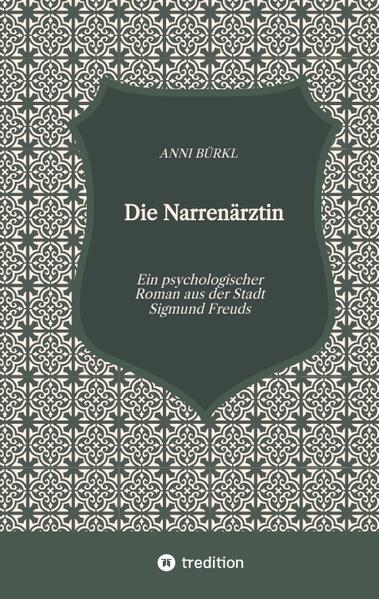 ANNI BÜRKL

Die Narrenärztin

Ein psychologischer Roman aus der Stadt Sigmund Freuds

tredition